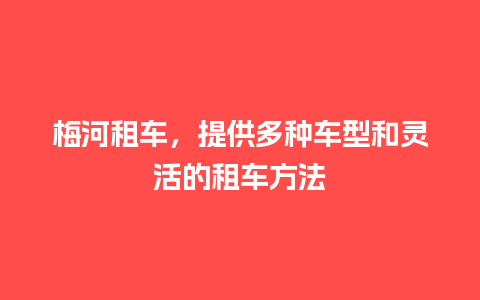 梅河租车，提供多种车型和灵活的租车方法